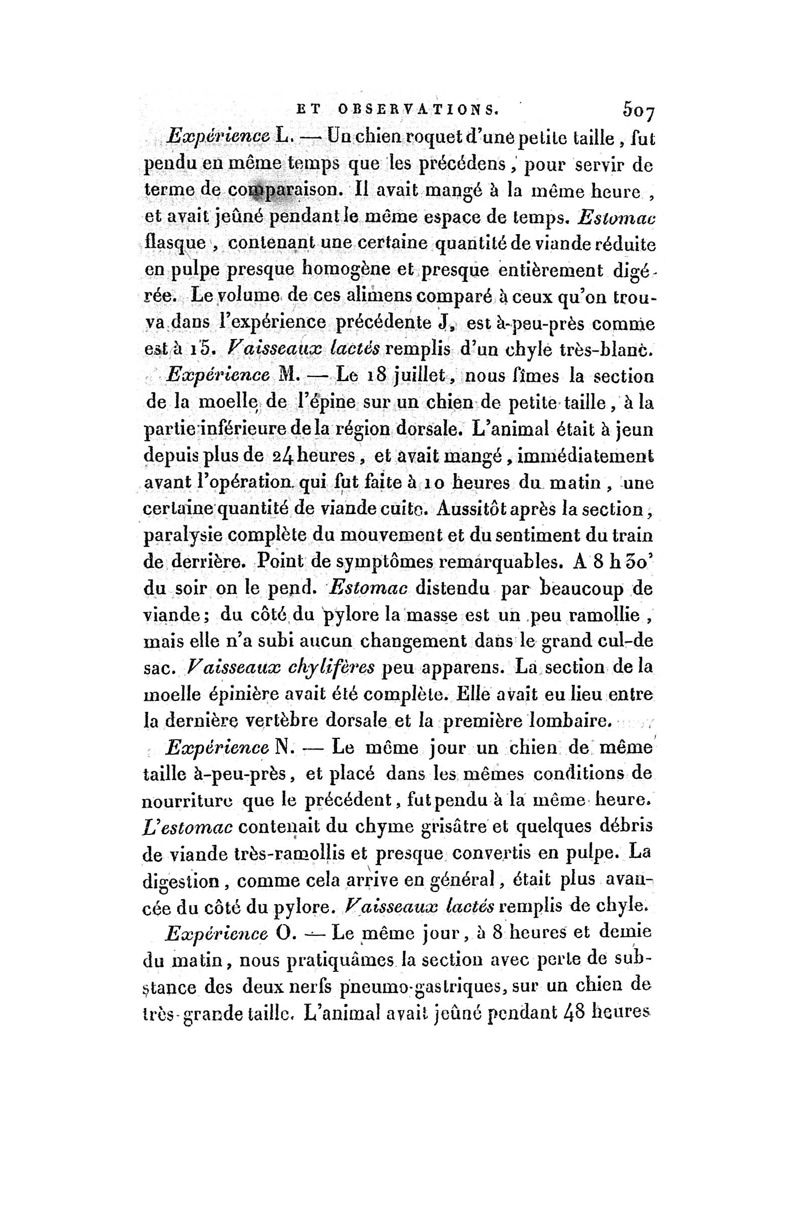 ET OBSERVATIONS. 507

Expérience L. — Un chien roquet d'une petite taille, fut pendu en même temps que les précédens, pour servir de terme de comparaison. Il avait mangé à la même heure, et avait jeûné pendant le même espace de temps. Estomac flasque, contenant une certaine quantité de viande réduite en pulpe presque homogène et presque entièrement digérée. Le volume de ces alimens comparé à ceux qu'on trouva dans l'expérience précédente J, est à-peu-près comme est à 15. Vaisseaux lactés remplis d'un chyle très-blanc.

Expérience M. — Le 18 juillet, nous fîmes la section de la moelle de l'épine sur un chien de petite taille, à la partie inférieure de la région dorsale. L'animal était à jeun depuis plus de 24 heures, et avait mangé, immédiatement avant l'opération qui fut faite à 10 heures du matin, une certaine quantité de viande cuite. Aussitôt après la section, paralysie complète du mouvement et du sentiment du train de derrière. Point de symptômes remarquables. A 8 h 30' du soir on le pend. Estomac distendu par beaucoup de viande; du côté du pylore la masse est un peu ramollie, mais elle n'a subi aucun changement dans le grand cul-de sac. Vaisseaux chylifères peu apparens. La section de la moelle épinière avait été complète. Elle avait eu lieu entre la dernière vertèbre dorsale et la première lombaire.

Expérience N. — Le même jour un chien de même taille à-peu-près, et placé dans les mêmes conditions de nourriture que le précédent, fut pendu à la même heure. L'estomac contenait du chyme grisâtre et quelques débris de viande très-ramollis et presque convertis en pulpe. La digestion, comme cela arrive en général, était plus avancée du côté du pylore. Vaisseaux lactés remplis de chyle.

Expérience O. — Le même jour, à 8 heures et demie du matin, nous pratiquâmes la section avec perte de substance des deux nerfs pneumo-gastriques, sur un chien de très-grande taille. L'animal avait jeûné pendant 48 heures